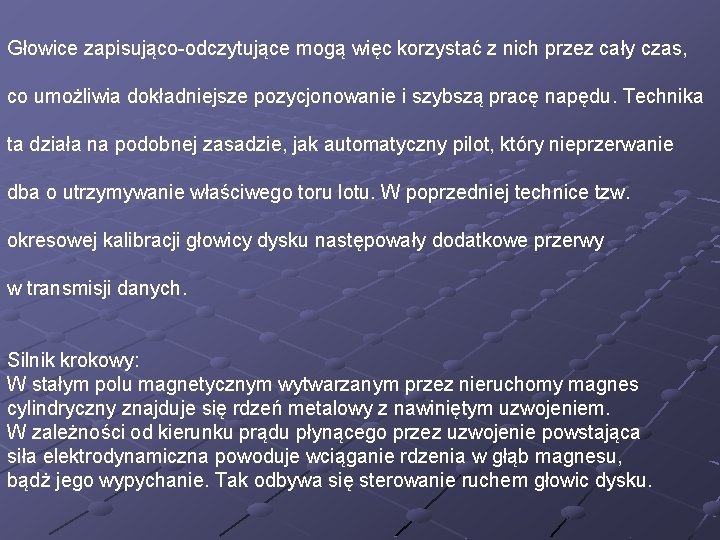 Głowice zapisująco-odczytujące mogą więc korzystać z nich przez cały czas, co umożliwia dokładniejsze pozycjonowanie i szybszą pracę napędu. Technika ta działa na podobnej zasadzie, jak automatyczny pilot, który nieprzerwanie dba o utrzymywanie właściwego toru lotu. W poprzedniej technice tzw. okresowej kalibracji głowicy dysku następowały dodatkowe przerwy w transmisji danych.

Silnik krokowy:
W stałym polu magnetycznym wytwarzanym przez nieruchomy magnes cylindryczny znajduje się rdzeń metalowy z nawiniętym uzwojeniem. W zależności od kierunku prądu płynącego przez uzwojenie powstająca siła elektrodynamiczna powoduje wciąganie rdzenia w głąb magnesu, bądź jego wypychanie. Tak odbywa się sterowanie ruchem głowic dysku.